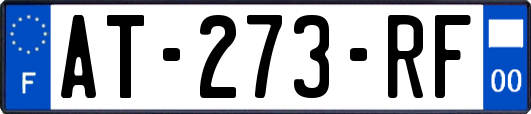 F

AT-273-RF

00